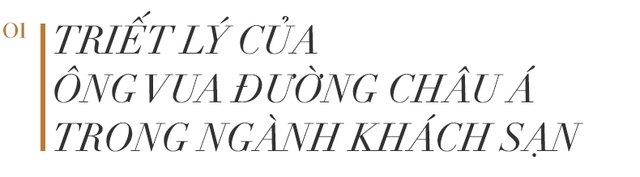 01

TRIẾT LÝ CỦA ÔNG VUA ĐƯỜNG CHÂU Á TRONG NGÀNH KHÁCH SẠN